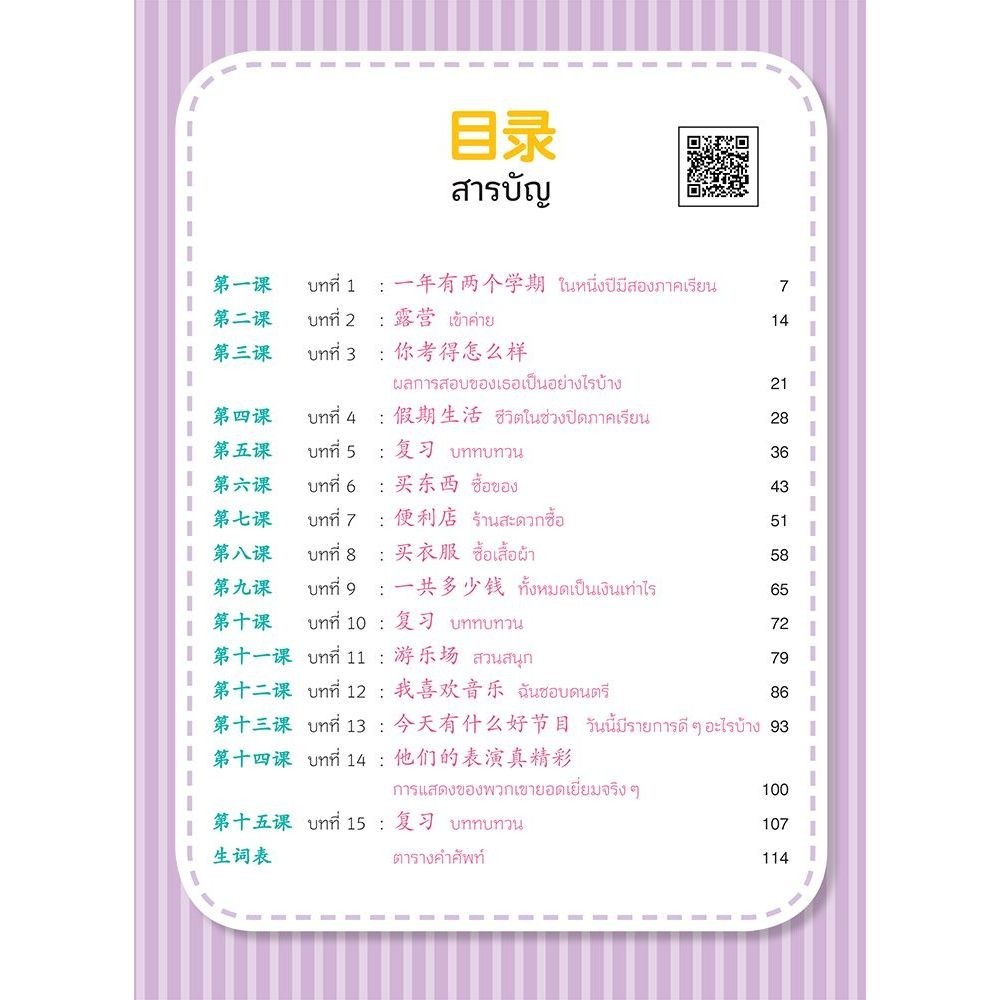 目录
สารบัญ

第一课 บทที่ 1 : 一年有两个学期 ในหนึ่งปีมีสองภาคเรียน 7

第二课 บทที่ 2 : 露营 เข้าค่าย 14

第三课 บทที่ 3 : 你考得怎么样
ผลการสอบของเธอเป็นอย่างไรบ้าง 21

第四课 บทที่ 4 : 假期生活 ชีวิตในช่วงปิดภาคเรียน 28

第五课 บทที่ 5 : 复习 บททบทวน 36

第六课 บทที่ 6 : 买东西 ซื้อของ 43

第七课 บทที่ 7 : 便利店 ร้านสะดวกซื้อ 51

第八课 บทที่ 8 : 买衣服 ซื้อเสื้อผ้า 58

第九课 บทที่ 9 : 一共多少钱 ทั้งหมดเป็นเงินเท่าไร 65

第十课 บทที่ 10 : 复习 บททบทวน 72

第十一课 บทที่ 11 : 游乐场 สวนสนุก 79

第十二课 บทที่ 12 : 我喜欢音乐 ฉันชอบดนตรี 86

第十三课 บทที่ 13 : 今天有什么好节目 วันนี้มีรายการดี ๆ อะไรบ้าง 93

第十四课 บทที่ 14 : 他们的表演真精彩
การแสดงของพวกเขายอดเยี่ยมจริง ๆ 100

第十五课 บทที่ 15 : 复习 บททบทวน 107

生词表 ตารางคำศัพท์ 114